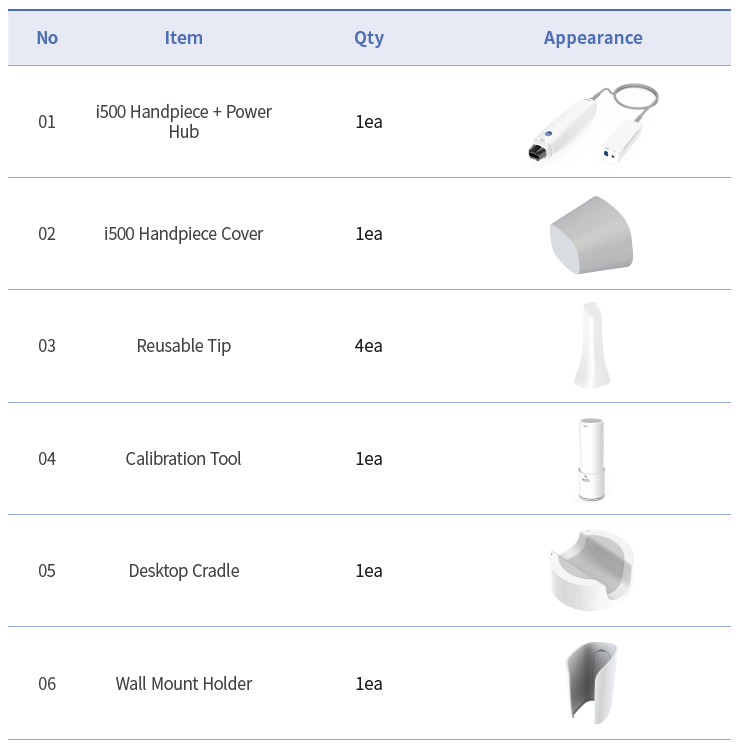 | No | Item | Qty | Appearance |
|---|---|---|---|
| 01 | i500 Handpiece + Power Hub | 1ea | |
| 02 | i500 Handpiece Cover | 1ea | |
| 03 | Reusable Tip | 4ea | |
| 04 | Calibration Tool | 1ea | |
| 05 | Desktop Cradle | 1ea | |
| 06 | Wall Mount Holder | 1ea | |